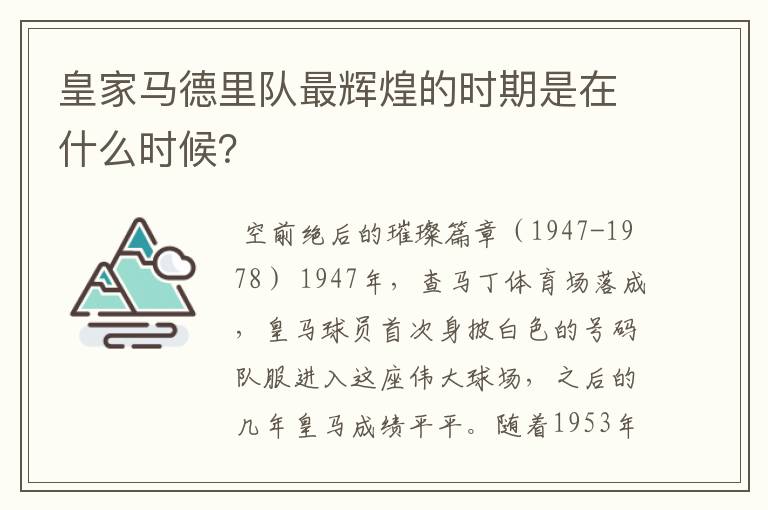 皇家马德里队最辉煌的时期是在什么时候?

空前绝后的璀璨篇章（1947-1978）1947年，查马丁体育场落成，皇马球员首次身披白色的号码队服进入这座伟大球场，之后的几年皇马成绩平平。随着1953年